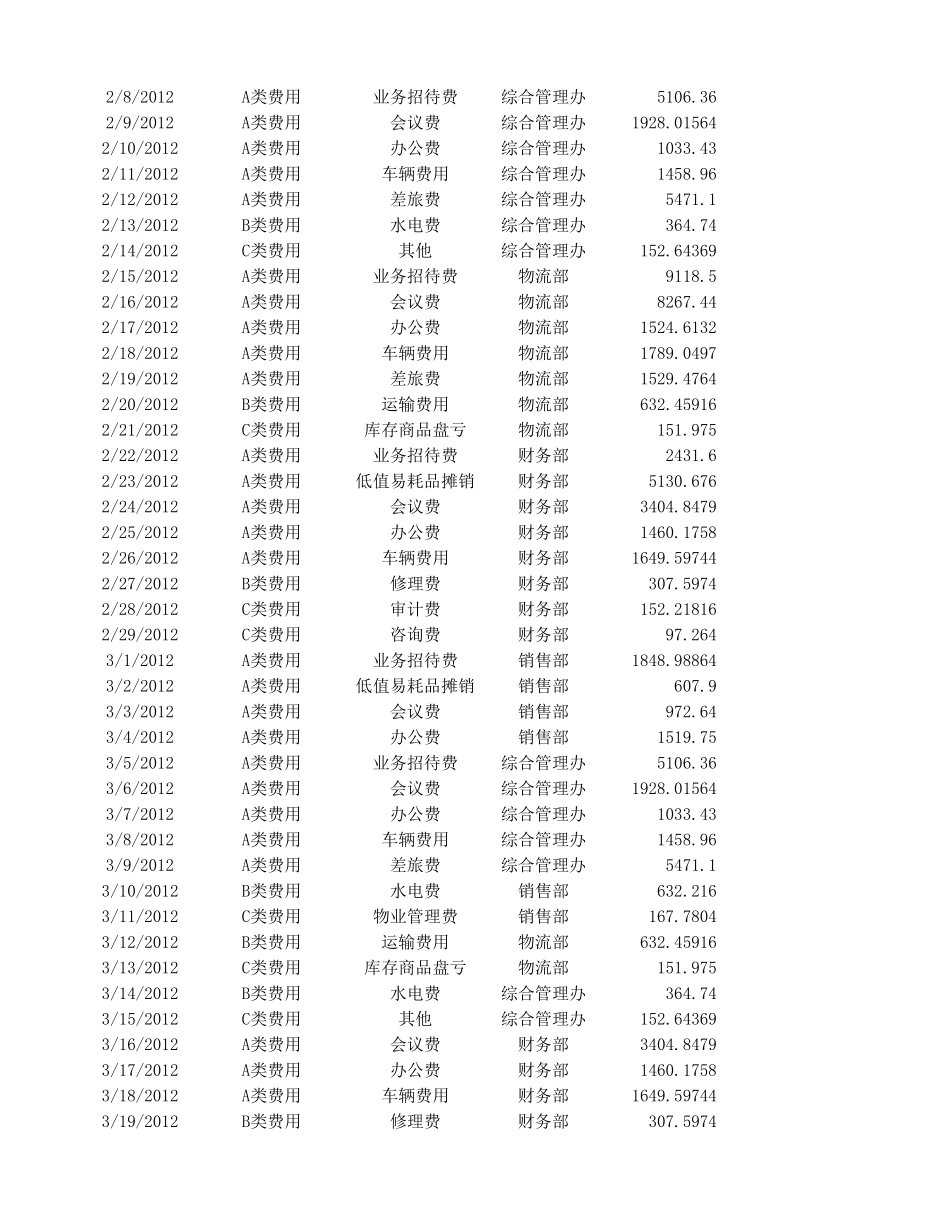 | | | | | |
|---|---|---|---|---|
| 2/8/2012 | A类费用 | 业务招待费 | 综合管理办 | 5106.36 |
| 2/9/2012 | A类费用 | 会议费 | 综合管理办 | 1928.01564 |
| 2/10/2012 | A类费用 | 办公费 | 综合管理办 | 1033.43 |
| 2/11/2012 | A类费用 | 车辆费用 | 综合管理办 | 1458.96 |
| 2/12/2012 | A类费用 | 差旅费 | 综合管理办 | 5471.1 |
| 2/13/2012 | B类费用 | 水电费 | 综合管理办 | 364.74 |
| 2/14/2012 | C类费用 | 其他 | 综合管理办 | 152.64369 |
| 2/15/2012 | A类费用 | 业务招待费 | 物流部 | 9118.5 |
| 2/16/2012 | A类费用 | 会议费 | 物流部 | 8267.44 |
| 2/17/2012 | A类费用 | 办公费 | 物流部 | 1524.6132 |
| 2/18/2012 | A类费用 | 车辆费用 | 物流部 | 1789.0497 |
| 2/19/2012 | A类费用 | 差旅费 | 物流部 | 1529.4764 |
| 2/20/2012 | B类费用 | 运输费用 | 物流部 | 632.45916 |
| 2/21/2012 | C类费用 | 库存商品盘亏 | 物流部 | 151.975 |
| 2/22/2012 | A类费用 | 业务招待费 | 财务部 | 2431.6 |
| 2/23/2012 | A类费用 | 低值易耗品摊销 | 财务部 | 5130.676 |
| 2/24/2012 | A类费用 | 会议费 | 财务部 | 3404.8479 |
| 2/25/2012 | A类费用 | 办公费 | 财务部 | 1460.1758 |
| 2/26/2012 | A类费用 | 车辆费用 | 财务部 | 1649.59744 |
| 2/27/2012 | B类费用 | 修理费 | 财务部 | 307.5974 |
| 2/28/2012 | C类费用 | 审计费 | 财务部 | 152.21816 |
| 2/29/2012 | C类费用 | 咨询费 | 财务部 | 97.264 |
| 3/1/2012 | A类费用 | 业务招待费 | 销售部 | 1848.98864 |
| 3/2/2012 | A类费用 | 低值易耗品摊销 | 销售部 | 607.9 |
| 3/3/2012 | A类费用 | 会议费 | 销售部 | 972.64 |
| 3/4/2012 | A类费用 | 办公费 | 销售部 | 1519.75 |
| 3/5/2012 | A类费用 | 业务招待费 | 综合管理办 | 5106.36 |
| 3/6/2012 | A类费用 | 会议费 | 综合管理办 | 1928.01564 |
| 3/7/2012 | A类费用 | 办公费 | 综合管理办 | 1033.43 |
| 3/8/2012 | A类费用 | 车辆费用 | 综合管理办 | 1458.96 |
| 3/9/2012 | A类费用 | 差旅费 | 综合管理办 | 5471.1 |
| 3/10/2012 | B类费用 | 水电费 | 销售部 | 632.216 |
| 3/11/2012 | C类费用 | 物业管理费 | 销售部 | 167.7804 |
| 3/12/2012 | B类费用 | 运输费用 | 物流部 | 632.45916 |
| 3/13/2012 | C类费用 | 库存商品盘亏 | 物流部 | 151.975 |
| 3/14/2012 | B类费用 | 水电费 | 综合管理办 | 364.74 |
| 3/15/2012 | C类费用 | 其他 | 综合管理办 | 152.64369 |
| 3/16/2012 | A类费用 | 会议费 | 财务部 | 3404.8479 |
| 3/17/2012 | A类费用 | 办公费 | 财务部 | 1460.1758 |
| 3/18/2012 | A类费用 | 车辆费用 | 财务部 | 1649.59744 |
| 3/19/2012 | B类费用 | 修理费 | 财务部 | 307.5974 |